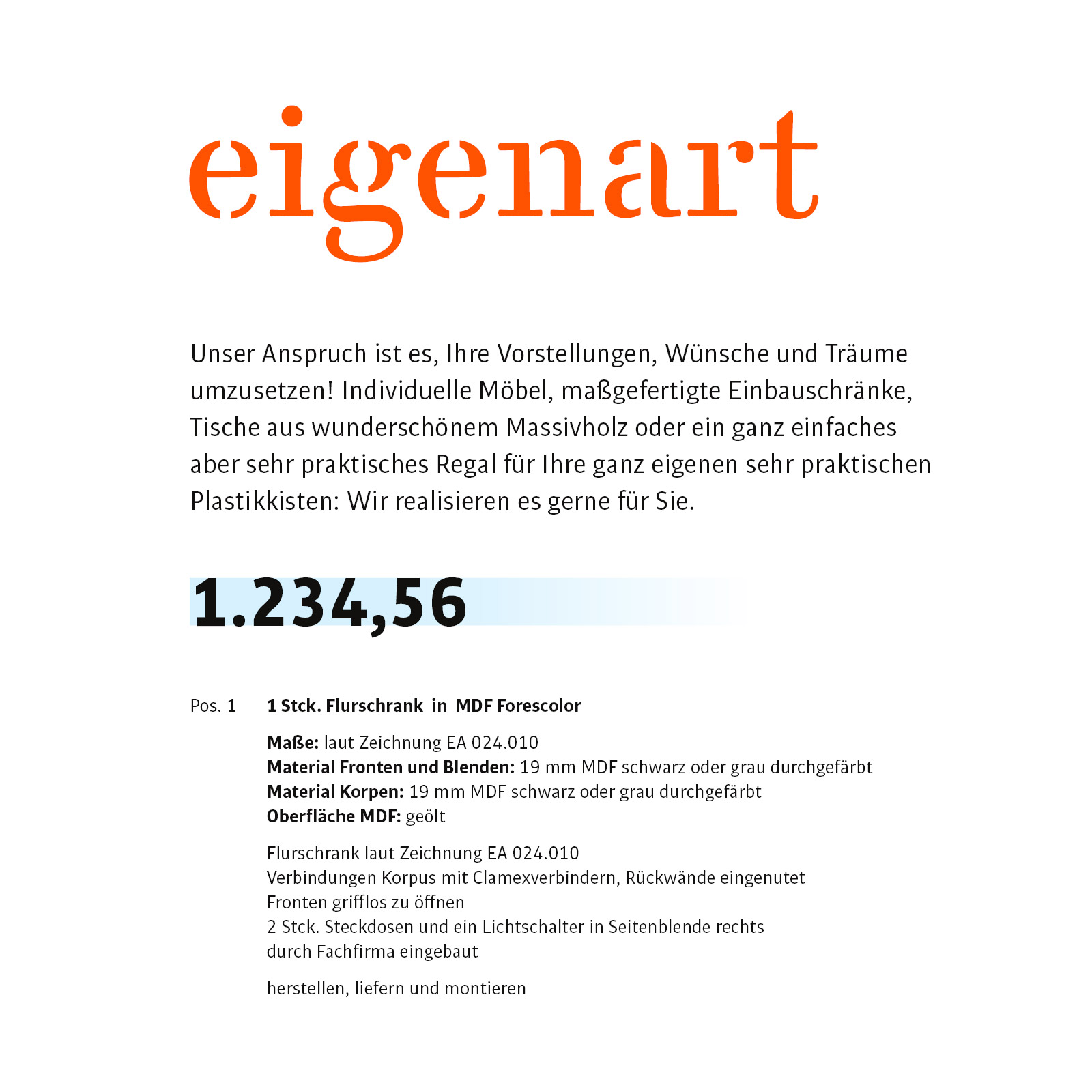 eigenart

Unser Anspruch ist es, Ihre Vorstellungen, Wünsche und Träume umzusetzen! Individuelle Möbel, maßgefertigte Einbauschränke, Tische aus wunderschönem Massivholz oder ein ganz einfaches aber sehr praktisches Regal für Ihre ganz eigenen sehr praktischen Plastikkisten: Wir realisieren es gerne für Sie.

1.234,56

Pos. 1 1 Stck. Flurschrank in MDF Forescolor

Maße: laut Zeichnung EA 024.010
Material Fronten und Blenden: 19 mm MDF schwarz oder grau durchgefärbt
Material Korpen: 19 mm MDF schwarz oder grau durchgefärbt
Oberfläche MDF: geölt

Flurschrank laut Zeichnung EA 024.010
Verbindungen Korpus mit Clamexverbindern, Rückwände eingenutet
Fronten grifflos zu öffnen
2 Stck. Steckdosen und ein Lichtschalter in Seitenblende rechts
durch Fachfirma eingebaut

herstellen, liefern und montieren